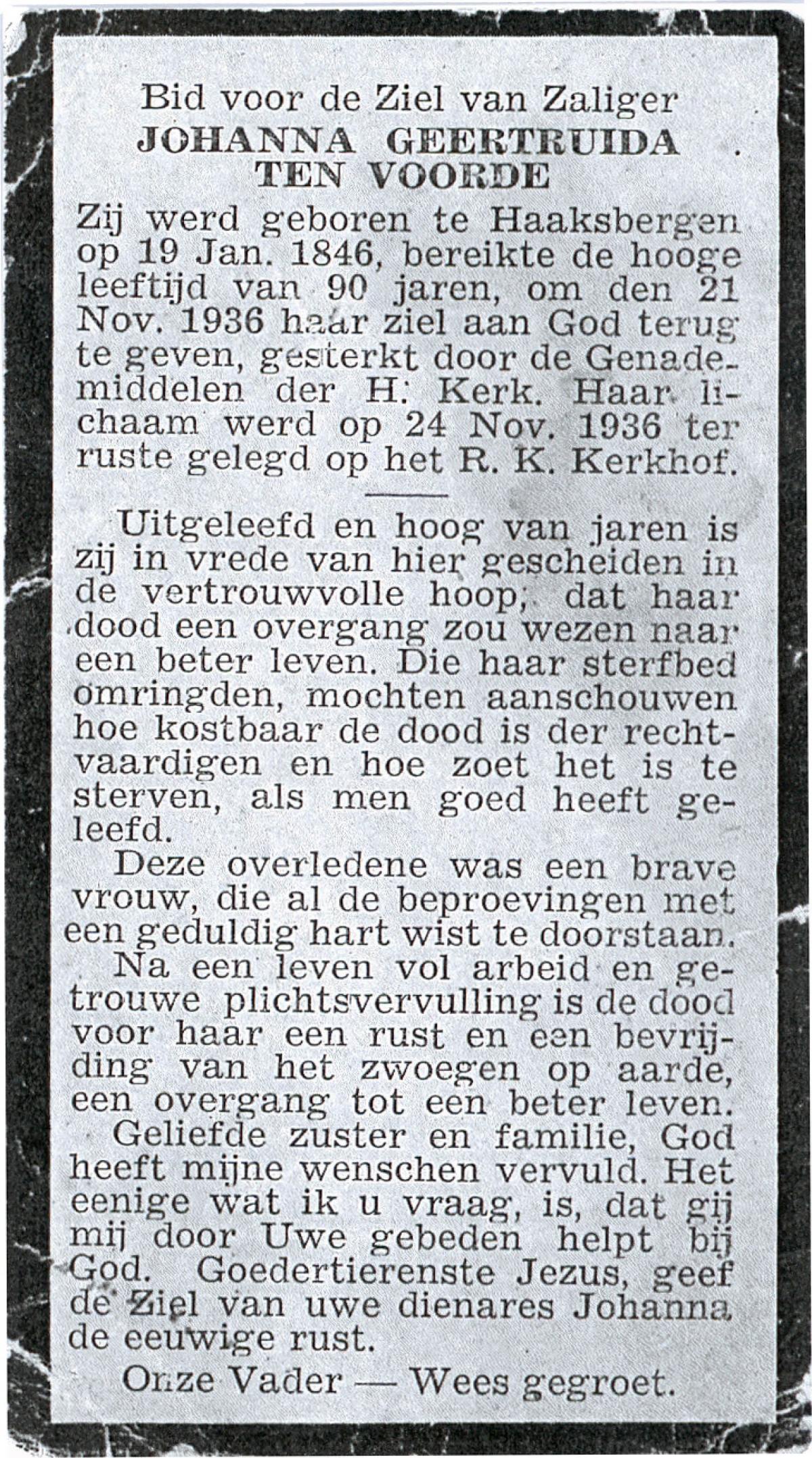 Bid voor de Ziel van Zaliger
JOHANNA GEERTRUIDA
TEN VOORDE

Zij werd geboren te Haaksbergen op 19 Jan. 1846, bereikte de hooge leeftijd van 90 jaren, om den 21 Nov. 1936 haar ziel aan God terug te geven, gesterkt door de Genademiddelen der H. Kerk. Haar lichaam werd op 24 Nov. 1936 ter ruste gelegd op het R. K. Kerkhof.

Uitgeleefd en hoog van jaren is zij in vrede van hier gescheiden in de vertrouwvolle hoop, dat haar dood een overgang zou wezen naar een beter leven. Die haar sterfbed omringden, mochten aanschouwen hoe kostbaar de dood is der rechtvaardigen en hoe zoet het is te sterven, als men goed heeft geleefd.

Deze overledene was een brave vrouw, die al de beproevingen met een geduldig hart wist te doorstaan.

Na een leven vol arbeid en getrouwe plichtsvervulling is de dood voor haar een rust en een bevrijding van het zwoegen op aarde, een overgang tot een beter leven.

Geliefde zuster en familie, God heeft mijne wenschen vervuld. Het eenige wat ik u vraag, is, dat gij mij door Uwe gebeden helpt bij God. Goedertierenste Jezus, geef de Ziel van uwe dienares Johanna de eeuwige rust.

Onze Vader — Wees gegroet.